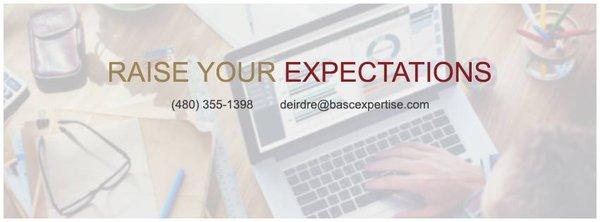 RAISE YOUR EXPECTATIONS

(480) 355-1398 deirdre@bascexpertise.com